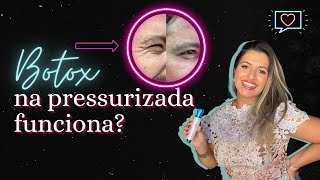 Botox
na pressurizada funciona?